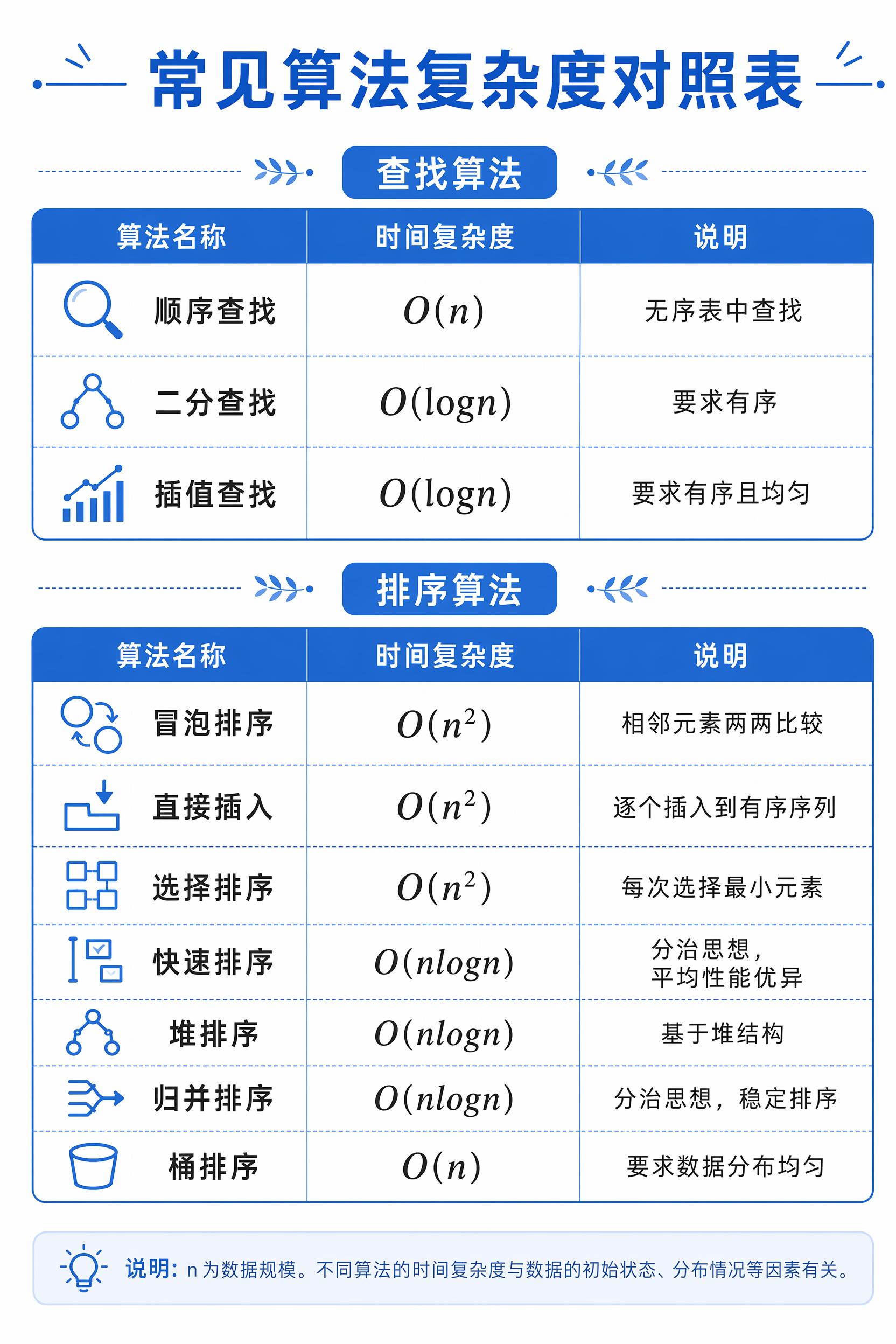 常见算法复杂度对照表

查找算法

| 算法名称 | 时间复杂度 | 说明 |
|---|---|---|
| 顺序查找 | $O(n)$ | 无序表中查找 |
| 二分查找 | $O(logn)$ | 要求有序 |
| 插值查找 | $O(logn)$ | 要求有序且均匀 |

排序算法

| 算法名称 | 时间复杂度 | 说明 |
|---|---|---|
| 冒泡排序 | $O(n^2)$ | 相邻元素两两比较 |
| 直接插入 | $O(n^2)$ | 逐个插入到有序序列 |
| 选择排序 | $O(n^2)$ | 每次选择最小元素 |
| 快速排序 | $O(nlogn)$ | 分治思想，平均性能优异 |
| 堆排序 | $O(nlogn)$ | 基于堆结构 |
| 归并排序 | $O(nlogn)$ | 分治思想，稳定排序 |
| 桶排序 | $O(n)$ | 要求数据分布均匀 |

说明：n 为数据规模。不同算法的时间复杂度与数据的初始状态、分布情况等因素有关。